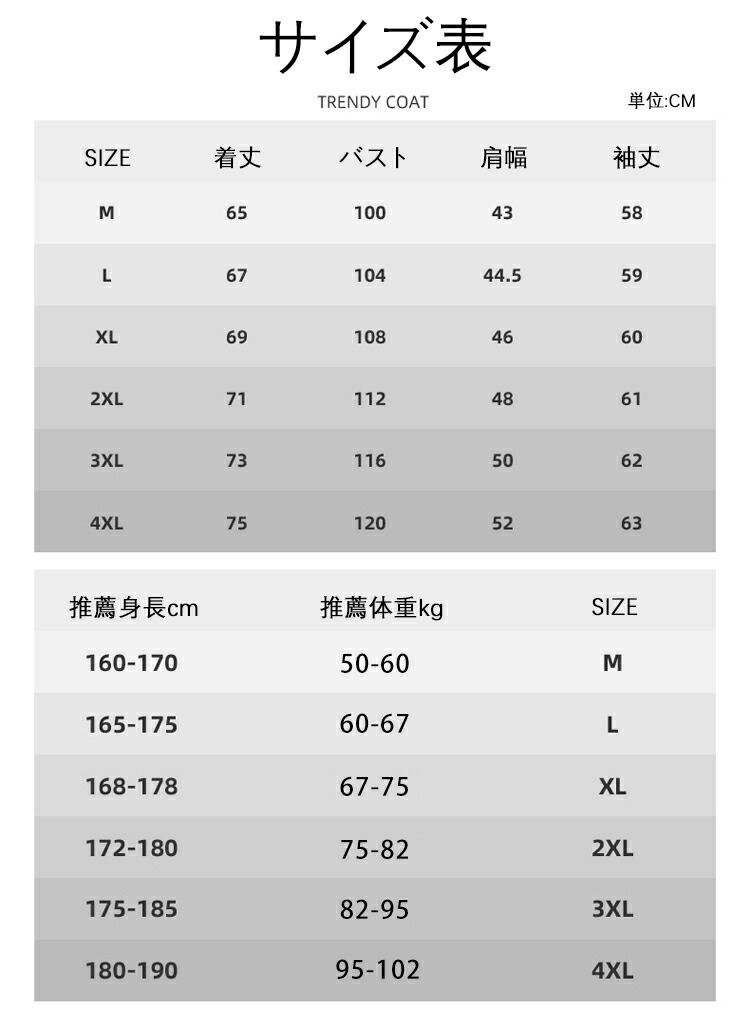 サイズ表

TRENDY COAT

単位:CM

| SIZE | 着丈 | バスト | 肩幅 | 袖丈 |
|---|---|---|---|---|
| M | 65 | 100 | 43 | 58 |
| L | 67 | 104 | 44.5 | 59 |
| XL | 69 | 108 | 46 | 60 |
| 2XL | 71 | 112 | 48 | 61 |
| 3XL | 73 | 116 | 50 | 62 |
| 4XL | 75 | 120 | 52 | 63 |

| 推薦身長cm | 推薦体重kg | SIZE |
|---|---|---|
| 160-170 | 50-60 | M |
| 165-175 | 60-67 | L |
| 168-178 | 67-75 | XL |
| 172-180 | 75-82 | 2XL |
| 175-185 | 82-95 | 3XL |
| 180-190 | 95-102 | 4XL |